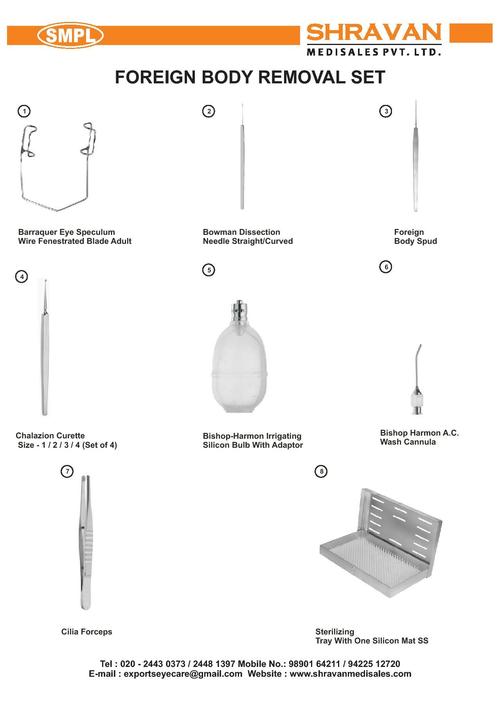 SMPL

SHRAVAN
MEDISALES PVT. LTD.

FOREIGN BODY REMOVAL SET

1
Barraquer Eye Speculum Wire Fenestrated Blade Adult

2
Bowman Dissection Needle Straight/Curved

3
Foreign Body Spud

4
Chalazion Curette Size - 1 / 2 / 3 / 4 (Set of 4)

5
Bishop-Harmon Irrigating Silicon Bulb With Adaptor

6
Bishop Harmon A.C. Wash Cannula

7
Cilia Forceps

8
Sterilizing Tray With One Silicon Mat SS

Tel : 020 - 2443 0373 / 2448 1397 Mobile No.: 98901 64211 / 94225 12720
E-mail : exportseyecare@gmail.com Website : www.shravanmedisales.com